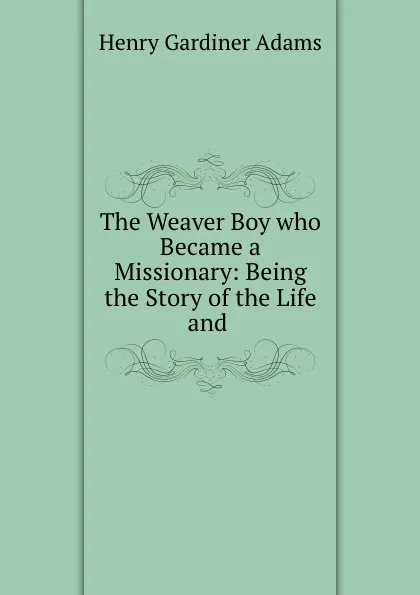 Henry Gardiner Adams

The Weaver Boy who Became a Missionary: Being the Story of the Life and